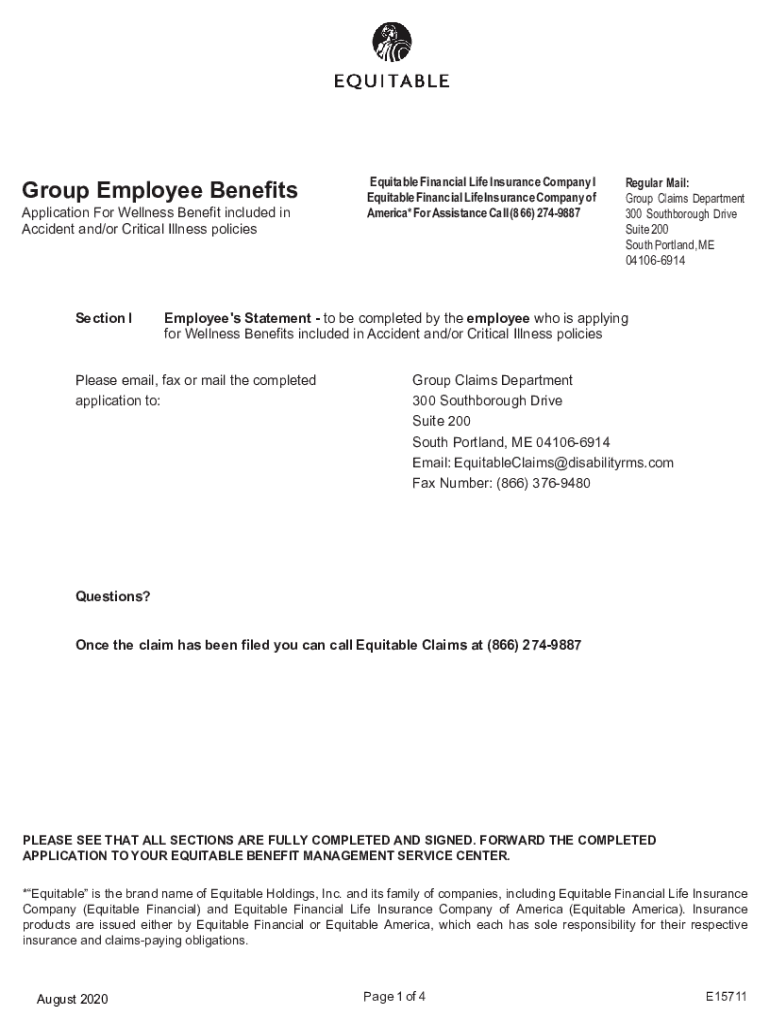 EQUITABLE

Group Employee Benefits

Application For Wellness Benefit included in Accident and/or Critical Illness policies

Equitable Financial Life Insurance Company I Equitable Financial Life Insurance Company of America* For Assistance Call (866) 274-9887

Regular Mail:
Group Claims Department
300 Southborough Drive
Suite 200
South Portland, ME
04106-6914

Section I Employee's Statement - to be completed by the employee who is applying for Wellness Benefits included in Accident and/or Critical Illness policies

Please email, fax or mail the completed application to:

Group Claims Department
300 Southborough Drive
Suite 200
South Portland, ME 04106-6914
Email: EquitableClaims@disabilityrms.com
Fax Number: (866) 376-9480

Questions?

Once the claim has been filed you can call Equitable Claims at (866) 274-9887

PLEASE SEE THAT ALL SECTIONS ARE FULLY COMPLETED AND SIGNED. FORWARD THE COMPLETED APPLICATION TO YOUR EQUITABLE BENEFIT MANAGEMENT SERVICE CENTER.

*"Equitable" is the brand name of Equitable Holdings, Inc. and its family of companies, including Equitable Financial Life Insurance Company (Equitable Financial) and Equitable Financial Life Insurance Company of America (Equitable America). Insurance products are issued either by Equitable Financial or Equitable America, which each has sole responsibility for their respective insurance and claims-paying obligations.

August 2020

Page 1 of 4

E15711